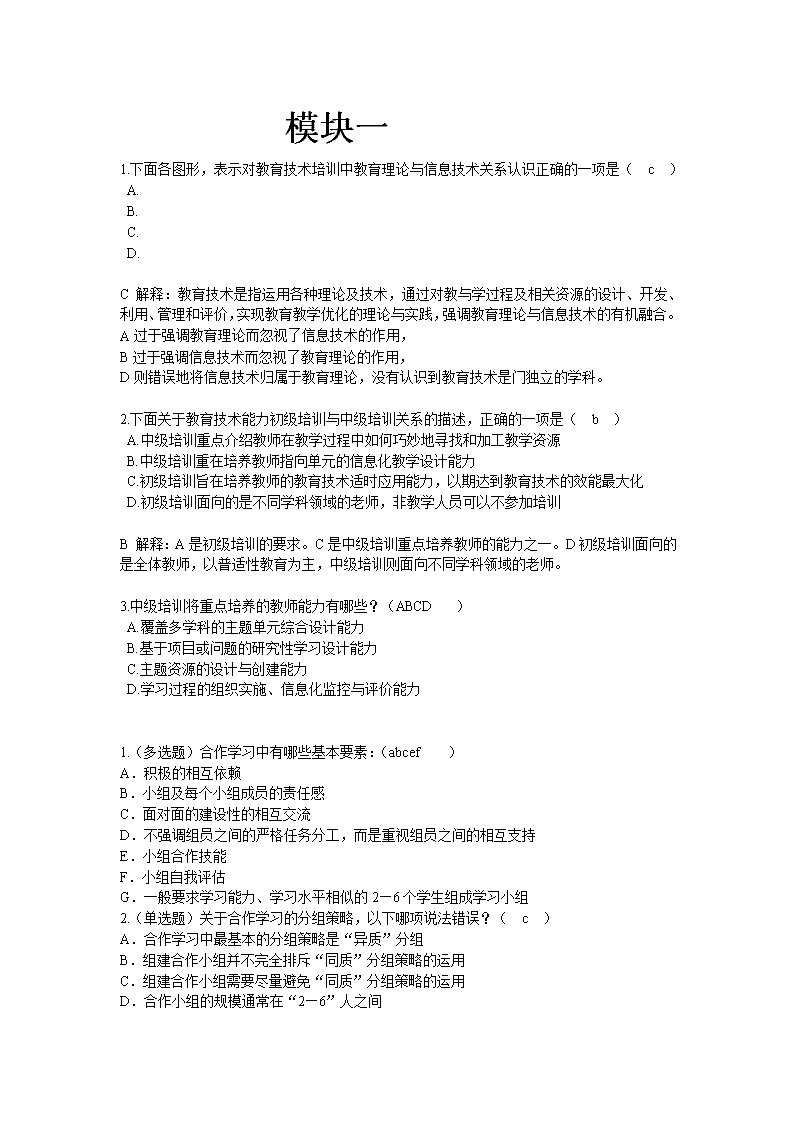 模块一

1.下面各图形，表示对教育技术培训中教育理论与信息技术关系认识正确的一项是（ c ）
A.
B.
C.
D.

C 解释：教育技术是指运用各种理论及技术，通过对教与学过程及相关资源的设计、开发、利用、管理和评价，实现教育教学优化的理论与实践，强调教育理论与信息技术的有机融合。
A 过于强调教育理论而忽视了信息技术的作用，
B 过于强调信息技术而忽视了教育理论的作用，
D 则错误地将信息技术归属于教育理论，没有认识到教育技术是门独立的学科。

2.下面关于教育技术能力初级培训与中级培训关系的描述，正确的一项是（ b ）
A.中级培训重点介绍教师在教学过程中如何巧妙地寻找和加工教学资源
B.中级培训重在培养教师指向单元的信息化教学设计能力
C.初级培训旨在培养教师的教育技术适时应用能力，以期达到教育技术的效能最大化
D.初级培训面向的是不同学科领域的老师，非教学人员可以不参加培训

B 解释：A 是初级培训的要求。C 是中级培训重点培养教师的能力之一。D 初级培训面向的是全体教师，以普适性教育为主，中级培训则面向不同学科领域的老师。

3.中级培训将重点培养的教师能力有哪些？（ABCD ）
A.覆盖多学科的主题单元综合设计能力
B.基于项目或问题的研究性学习设计能力
C.主题资源的设计与创建能力
D.学习过程的组织实施、信息化监控与评价能力

1.（多选题）合作学习中有哪些基本要素：（abcef ）
A．积极的相互依赖
B．小组及每个小组成员的责任感
C．面对面的建设性的相互交流
D．不强调组员之间的严格任务分工，而是重视组员之间的相互支持
E．小组合作技能
F．小组自我评估
G．一般要求学习能力、学习水平相似的 2－6 个学生组成学习小组
2.（单选题）关于合作学习的分组策略，以下哪项说法错误？（ c ）
A．合作学习中最基本的分组策略是“异质”分组
B．组建合作小组并不完全排斥“同质”分组策略的运用
C．组建合作小组需要尽量避免“同质”分组策略的运用
D．合作小组的规模通常在“2－6”人之间